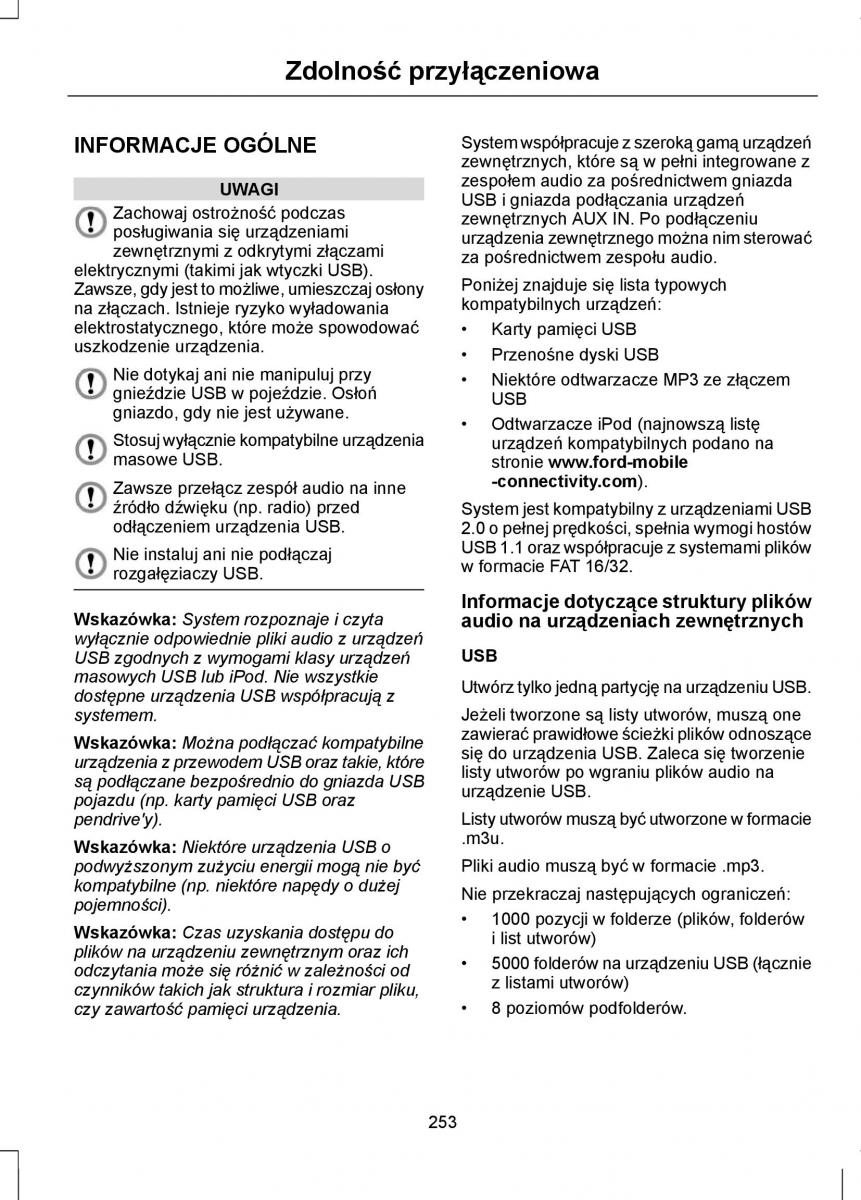 Zdolność przyłączeniowa

INFORMACJE OGÓLNE

UWAGI

Zachowaj ostrożność podczas posługiwania się urządzeniami zewnętrznymi z odkrytymi złączami elektrycznymi (takimi jak wtyczki USB). Zawsze, gdy jest to możliwe, umieszczaj osłony na złączach. Istnieje ryzyko wyładowania elektrostatycznego, które może spowodować uszkodzenie urządzenia.

Nie dotykaj ani nie manipuluj przy gnieździe USB w pojeździe. Osłoń gniazdo, gdy nie jest używane.

Stosuj wyłącznie kompatybilne urządzenia masowe USB.

Zawsze przełącz zespół audio na inne źródło dźwięku (np. radio) przed odłączeniem urządzenia USB.

Nie instaluj ani nie podłączaj rozgałęziaczy USB.

Wskazówka: System rozpoznaje i czyta wyłącznie odpowiednie pliki audio z urządzeń USB zgodnych z wymogami klasy urządzeń masowych USB lub iPod. Nie wszystkie dostępne urządzenia USB współpracują z systemem.

Wskazówka: Można podłączać kompatybilne urządzenia z przewodem USB oraz takie, które są podłączane bezpośrednio do gniazda USB pojazdu (np. karty pamięci USB oraz pendrive'y).

Wskazówka: Niektóre urządzenia USB o podwyższonym zużyciu energii mogą nie być kompatybilne (np. niektóre napędy o dużej pojemności).

Wskazówka: Czas uzyskania dostępu do plików na urządzeniu zewnętrznym oraz ich odczytania może się różnić w zależności od czynników takich jak struktura i rozmiar pliku, czy zawartość pamięci urządzenia.

System współpracuje z szeroką gamą urządzeń zewnętrznych, które są w pełni integrowane z zespołem audio za pośrednictwem gniazda USB i gniazda podłączania urządzeń zewnętrznych AUX IN. Po podłączeniu urządzenia zewnętrznego można nim sterować za pośrednictwem zespołu audio.

Poniżej znajduje się lista typowych kompatybilnych urządzeń:

• Karty pamięci USB
• Przenośne dyski USB
• Niektóre odtwarzacze MP3 ze złączem USB
• Odtwarzacze iPod (najnowszą listę urządzeń kompatybilnych podano na stronie www.ford-mobile -connectivity.com).

System jest kompatybilny z urządzeniami USB 2.0 o pełnej prędkości, spełnia wymogi hostów USB 1.1 oraz współpracuje z systemami plików w formacie FAT 16/32.

Informacje dotyczące struktury plików audio na urządzeniach zewnętrznych

USB

Utwórz tylko jedną partycję na urządzeniu USB.

Jeżeli tworzone są listy utworów, muszą one zawierać prawidłowe ścieżki plików odnoszące się do urządzenia USB. Zaleca się tworzenie listy utworów po wgraniu plików audio na urządzenie USB.

Listy utworów muszą być utworzone w formacie .m3u.

Pliki audio muszą być w formacie .mp3.

Nie przekraczaj następujących ograniczeń:

• 1000 pozycji w folderze (plików, folderów i list utworów)
• 5000 folderów na urządzeniu USB (łącznie z listami utworów)
• 8 poziomów podfolderów.

253